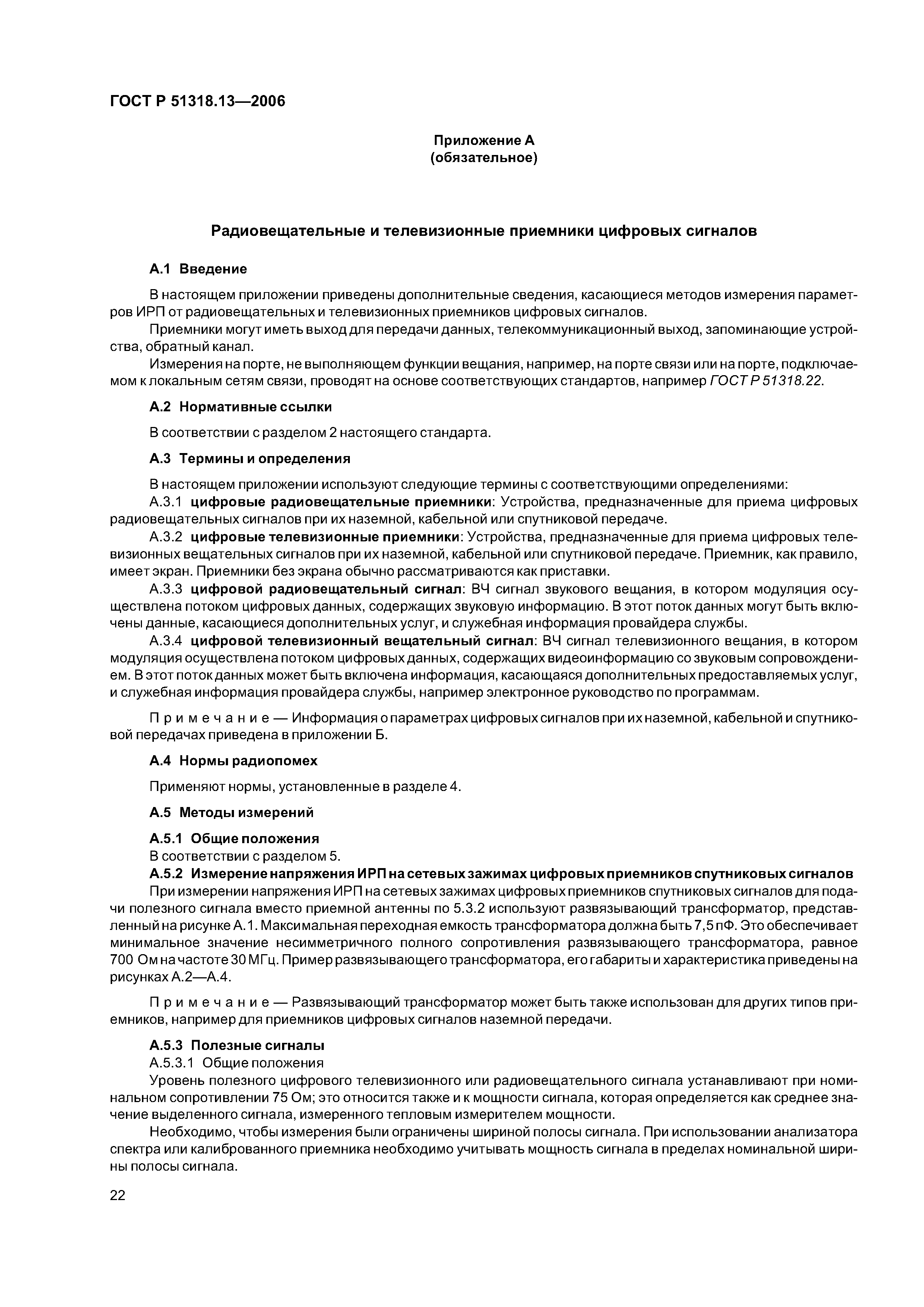 ГОСТ Р 51318.13—2006

Приложение А
(обязательное)

Радиовещательные и телевизионные приемники цифровых сигналов

А.1 Введение

В настоящем приложении приведены дополнительные сведения, касающиеся методов измерения параметров ИРП от радиовещательных и телевизионных приемников цифровых сигналов.

Приемники могут иметь выход для передачи данных, телекоммуникационный выход, запоминающие устройства, обратный канал.

Измерения на порте, не выполняющем функции вещания, например, на порте связи или на порте, подключаемом к локальным сетям связи, проводят на основе соответствующих стандартов, например ГОСТ Р 51318.22.

А.2 Нормативные ссылки

В соответствии с разделом 2 настоящего стандарта.

А.3 Термины и определения

В настоящем приложении используют следующие термины с соответствующими определениями:

А.3.1 цифровые радиовещательные приемники: Устройства, предназначенные для приема цифровых радиовещательных сигналов при их наземной, кабельной или спутниковой передаче.

А.3.2 цифровые телевизионные приемники: Устройства, предназначенные для приема цифровых телевизионных вещательных сигналов при их наземной, кабельной или спутниковой передаче. Приемник, как правило, имеет экран. Приемники без экрана обычно рассматриваются как приставки.

А.3.3 цифровой радиовещательный сигнал: ВЧ сигнал звукового вещания, в котором модуляция осуществлена потоком цифровых данных, содержащих звуковую информацию. В этот поток данных могут быть включены данные, касающиеся дополнительных услуг, и служебная информация провайдера службы.

А.3.4 цифровой телевизионный вещательный сигнал: ВЧ сигнал телевизионного вещания, в котором модуляция осуществлена потоком цифровых данных, содержащих видеоинформацию со звуковым сопровождением. В этот поток данных может быть включена информация, касающаяся дополнительных предоставляемых услуг, и служебная информация провайдера службы, например электронное руководство по программам.

Примечание — Информация о параметрах цифровых сигналов при их наземной, кабельной и спутниковой передачах приведена в приложении Б.

А.4 Нормы радиопомех

Применяют нормы, установленные в разделе 4.

А.5 Методы измерений

А.5.1 Общие положения
В соответствии с разделом 5.

А.5.2 Измерение напряжения ИРП на сетевых зажимах цифровых приемников спутниковых сигналов
При измерении напряжения ИРП на сетевых зажимах цифровых приемников спутниковых сигналов для подачи полезного сигнала вместо приемной антенны по 5.3.2 используют развязывающий трансформатор, представленный на рисунке А.1. Максимальная переходная емкость трансформатора должна быть 7,5 пФ. Это обеспечивает минимальное значение несимметричного полного сопротивления развязывающего трансформатора, равное 700 Ом на частоте 30 МГц. Пример развязывающего трансформатора, его габариты и характеристика приведены на рисунках А.2—А.4.

Примечание — Развязывающий трансформатор может быть также использован для других типов приемников, например для приемников цифровых сигналов наземной передачи.

А.5.3 Полезные сигналы
А.5.3.1 Общие положения
Уровень полезного цифрового телевизионного или радиовещательного сигнала устанавливают при номинальном сопротивлении 75 Ом; это относится также и к мощности сигнала, которая определяется как среднее значение выделенного сигнала, измеренного тепловым измерителем мощности.

Необходимо, чтобы измерения были ограничены шириной полосы сигнала. При использовании анализатора спектра или калиброванного приемника необходимо учитывать мощность сигнала в пределах номинальной ширины полосы сигнала.

22